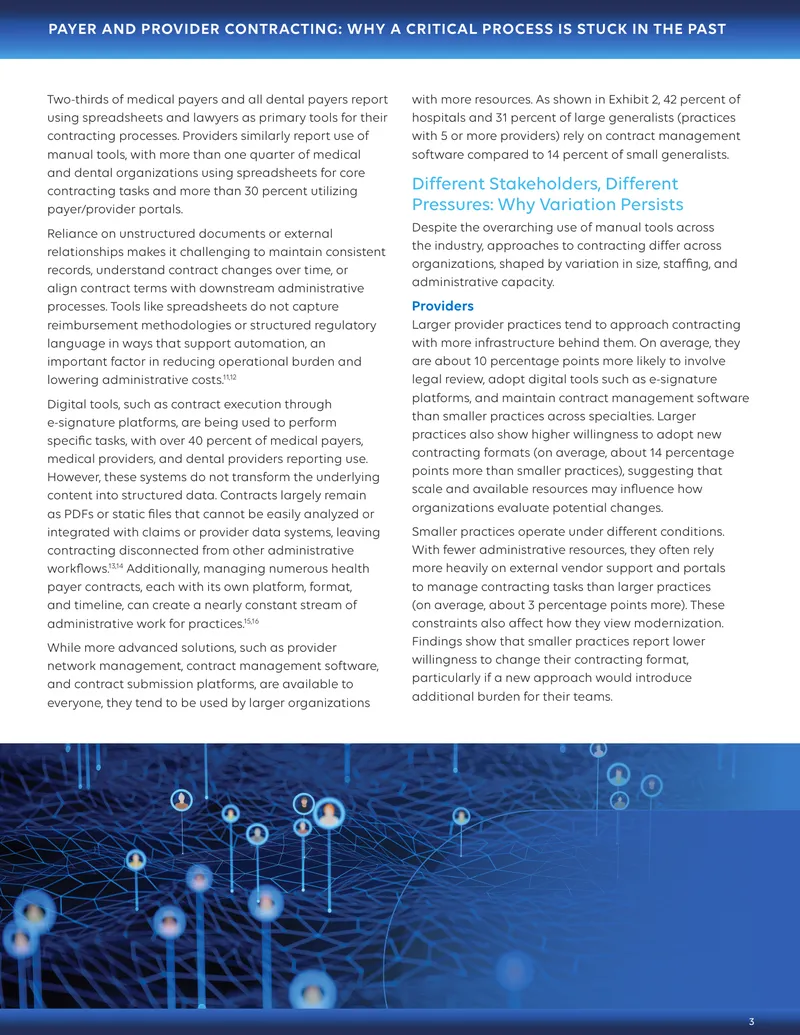 PAYER AND PROVIDER CONTRACTING: WHY A CRITICAL PROCESS IS STUCK IN THE PAST

Two-thirds of medical payers and all dental payers report using spreadsheets and lawyers as primary tools for their contracting processes. Providers similarly report use of manual tools, with more than one quarter of medical and dental organizations using spreadsheets for core contracting tasks and more than 30 percent utilizing payer/provider portals.

Reliance on unstructured documents or external relationships makes it challenging to maintain consistent records, understand contract changes over time, or align contract terms with downstream administrative processes. Tools like spreadsheets do not capture reimbursement methodologies or structured regulatory language in ways that support automation, an important factor in reducing operational burden and lowering administrative costs.$^{11,12}$

Digital tools, such as contract execution through e-signature platforms, are being used to perform specific tasks, with over 40 percent of medical payers, medical providers, and dental providers reporting use. However, these systems do not transform the underlying content into structured data. Contracts largely remain as PDFs or static files that cannot be easily analyzed or integrated with claims or provider data systems, leaving contracting disconnected from other administrative workflows.$^{13,14}$ Additionally, managing numerous health payer contracts, each with its own platform, format, and timeline, can create a nearly constant stream of administrative work for practices.$^{15,16}$

While more advanced solutions, such as provider network management, contract management software, and contract submission platforms, are available to everyone, they tend to be used by larger organizations with more resources. As shown in Exhibit 2, 42 percent of hospitals and 31 percent of large generalists (practices with 5 or more providers) rely on contract management software compared to 14 percent of small generalists.

Different Stakeholders, Different Pressures: Why Variation Persists

Despite the overarching use of manual tools across the industry, approaches to contracting differ across organizations, shaped by variation in size, staffing, and administrative capacity.

Providers

Larger provider practices tend to approach contracting with more infrastructure behind them. On average, they are about 10 percentage points more likely to involve legal review, adopt digital tools such as e-signature platforms, and maintain contract management software than smaller practices across specialties. Larger practices also show higher willingness to adopt new contracting formats (on average, about 14 percentage points more than smaller practices), suggesting that scale and available resources may influence how organizations evaluate potential changes.

Smaller practices operate under different conditions. With fewer administrative resources, they often rely more heavily on external vendor support and portals to manage contracting tasks than larger practices (on average, about 3 percentage points more). These constraints also affect how they view modernization. Findings show that smaller practices report lower willingness to change their contracting format, particularly if a new approach would introduce additional burden for their teams.

3